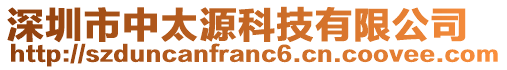 深圳市中太源科技有限公司
http://szduncanfranc6.cn.coovee.com